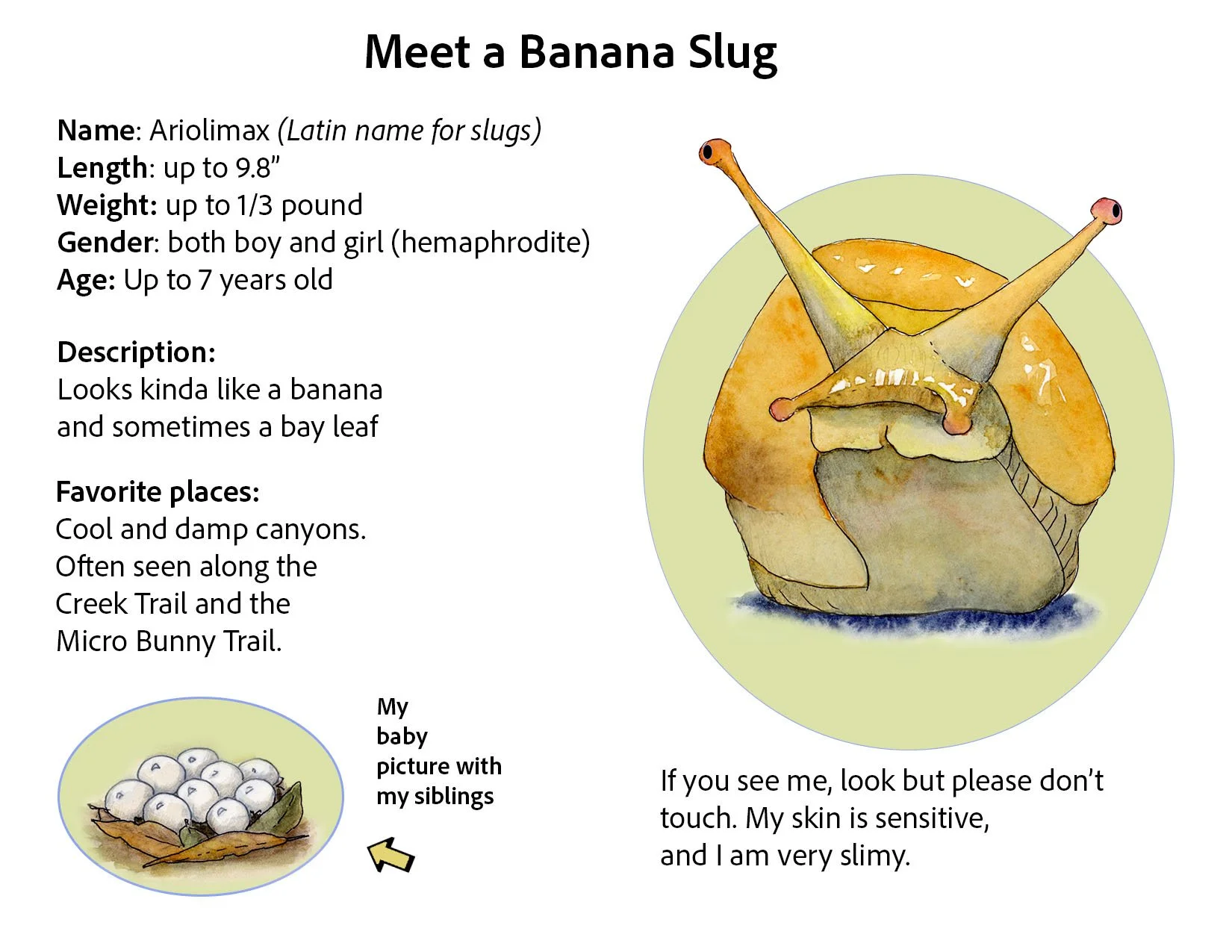 Meet a Banana Slug

Name: Ariolimax (Latin name for slugs)
Length: up to 9.8"
Weight: up to 1/3 pound
Gender: both boy and girl (hemaphrodite)
Age: Up to 7 years old

Description:
Looks kinda like a banana and sometimes a bay leaf

Favorite places:
Cool and damp canyons. Often seen along the Creek Trail and the Micro Bunny Trail.

My baby picture with my siblings

If you see me, look but please don't touch. My skin is sensitive, and I am very slimy.